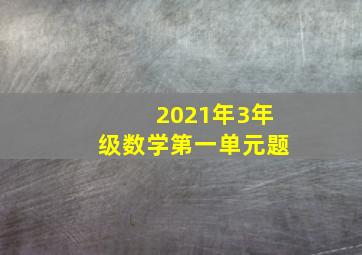 2021年3年级数学第一单元题